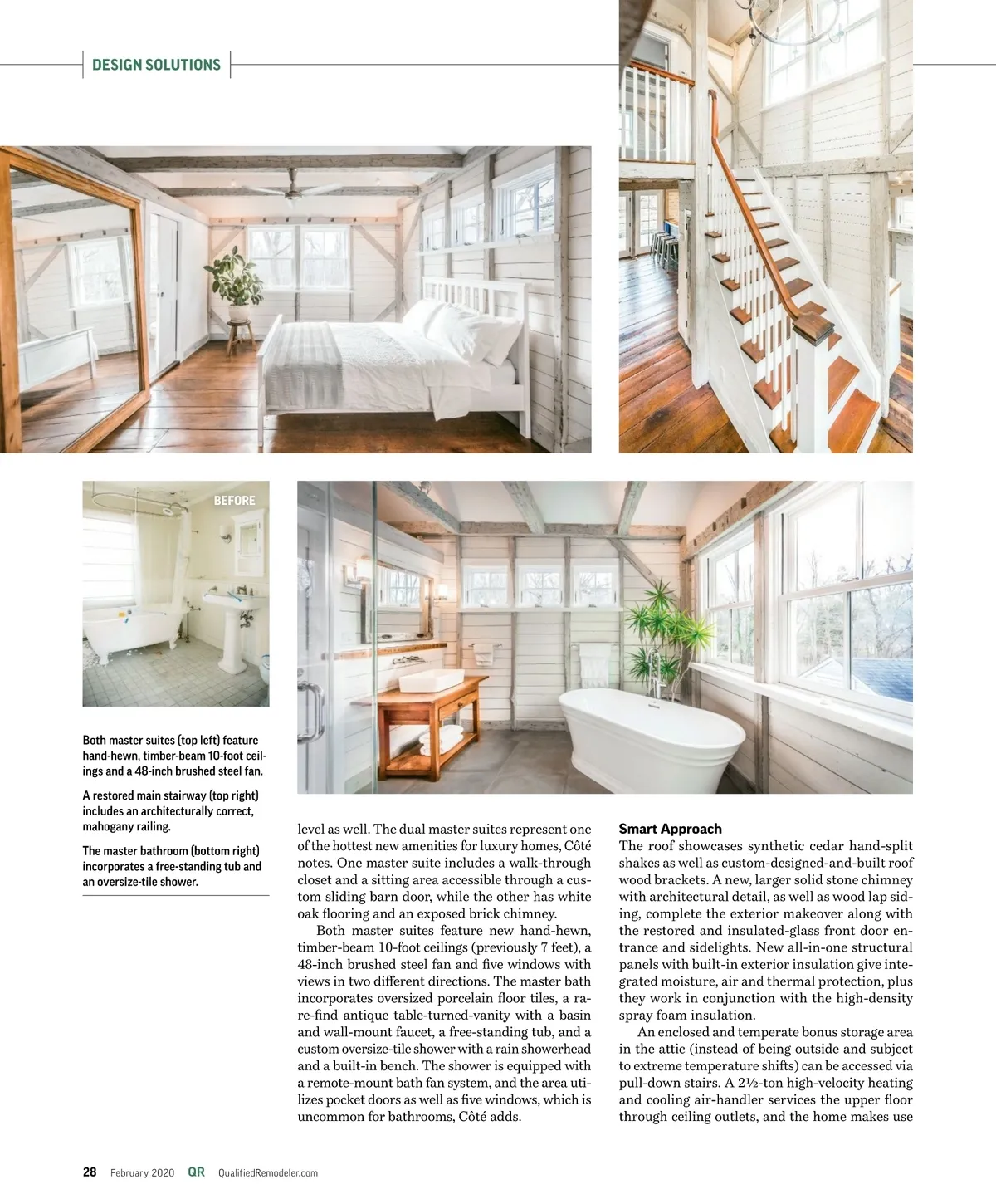 DESIGN SOLUTIONS

BEFORE

Both master suites (top left) feature hand-hewn, timber-beam 10-foot ceilings and a 48-inch brushed steel fan.

A restored main stairway (top right) includes an architecturally correct, mahogany railing.

The master bathroom (bottom right) incorporates a free-standing tub and an oversize-tile shower.

level as well. The dual master suites represent one of the hottest new amenities for luxury homes, Côté notes. One master suite includes a walk-through closet and a sitting area accessible through a custom sliding barn door, while the other has white oak flooring and an exposed brick chimney.

Both master suites feature new hand-hewn, timber-beam 10-foot ceilings (previously 7 feet), a 48-inch brushed steel fan and five windows with views in two different directions. The master bath incorporates oversized porcelain floor tiles, a rare-find antique table-turned-vanity with a basin and wall-mount faucet, a free-standing tub, and a custom oversize-tile shower with a rain showerhead and a built-in bench. The shower is equipped with a remote-mount bath fan system, and the area utilizes pocket doors as well as five windows, which is uncommon for bathrooms, Côté adds.

Smart Approach
The roof showcases synthetic cedar hand-split shakes as well as custom-designed-and-built roof wood brackets. A new, larger solid stone chimney with architectural detail, as well as wood lap siding, complete the exterior makeover along with the restored and insulated-glass front door entrance and sidelights. New all-in-one structural panels with built-in exterior insulation give integrated moisture, air and thermal protection, plus they work in conjunction with the high-density spray foam insulation.

An enclosed and temperate bonus storage area in the attic (instead of being outside and subject to extreme temperature shifts) can be accessed via pull-down stairs. A 2½-ton high-velocity heating and cooling air-handler services the upper floor through ceiling outlets, and the home makes use

28 February 2020 QR QualifiedRemodeler.com